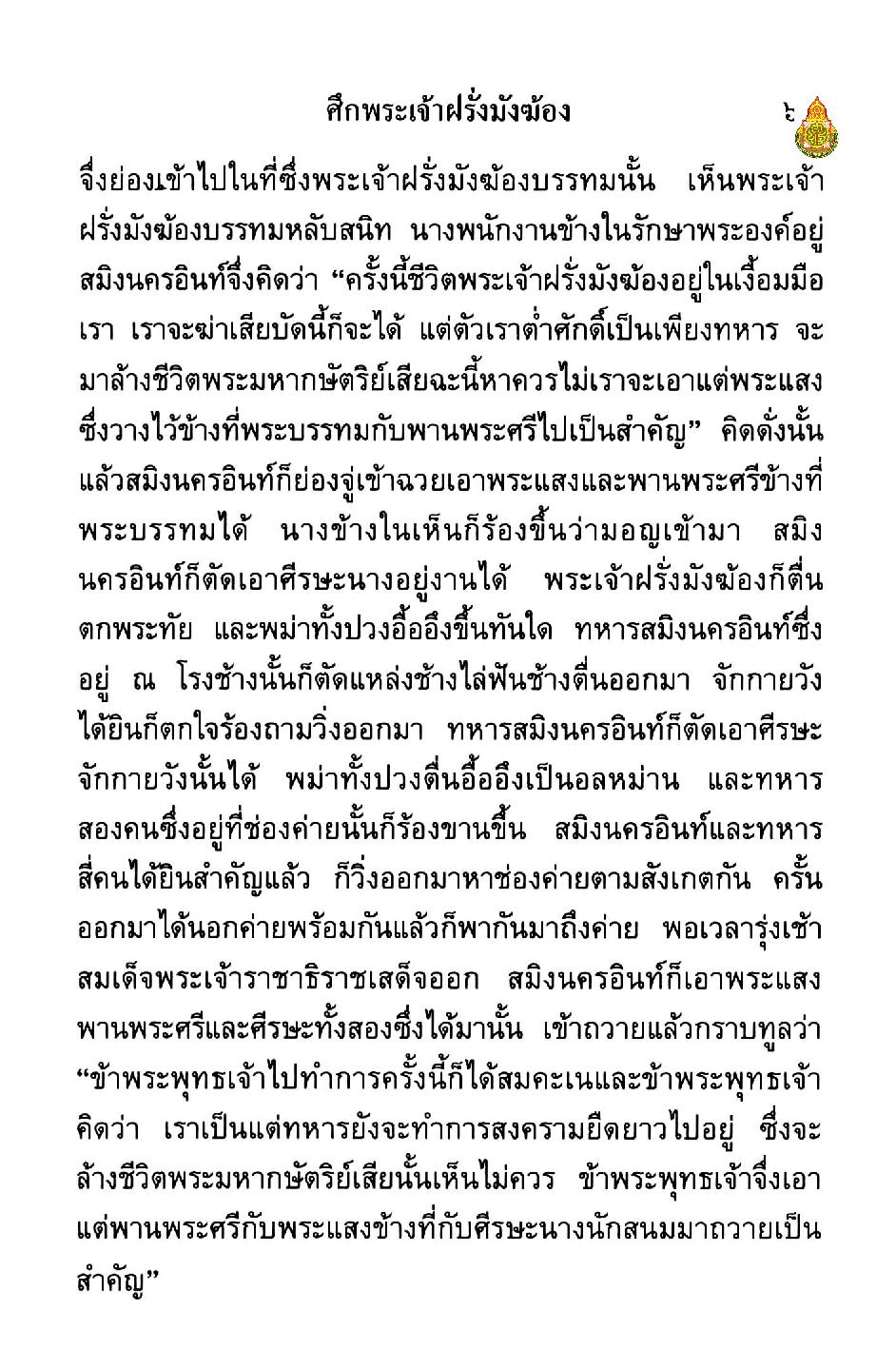 ศึกพระเจ้าฝรั่งมังฆ้อง ๖

จึงย่องเข้าไปในที่ซึ่งพระเจ้าฝรั่งมังฆ้องบรรทมนั้น เห็นพระเจ้าฝรั่งมังฆ้องบรรทมหลับสนิท นางพนักงานข้างในรักษาพระองค์อยู่ สมิงนครอินท์จึงคิดว่า “ครั้งนี้ชีวิตพระเจ้าฝรั่งมังฆ้องอยู่ในเงื้อมมือเรา เราจะฆ่าเสียบัดนี้ก็จะได้ แต่ตัวเราต่ำศักดิ์เป็นเพียงทหาร จะมาล้างชีวิตพระมหากษัตริย์เสียฉะนี้หาควรไม่เราจะเอาแต่พระแสงซึ่งวางไว้ข้างที่พระบรรทมกับพานพระศรีไปเป็นสำคัญ” คิดดั่งนั้นแล้วสมิงนครอินท์ก็ย่องจู่เข้าฉวยเอาพระแสงและพานพระศรีข้างที่พระบรรทมได้ นางข้างในเห็นก็ร้องขึ้นว่ามอญเข้ามา สมิงนครอินท์ก็ตัดเอาศีรษะนางอยู่งานได้ พระเจ้าฝรั่งมังฆ้องก็ตื่นตกพระทัย และพม่าทั้งปวงอื้ออึงขึ้นทันใด ทหารสมิงนครอินท์ซึ่งอยู่ ณ โรงช้างนั้นก็ตัดแหล่งช้างไล่ฟันช้างตื่นออกมา จักกายวังได้ยินก็ตกใจร้องถามวิ่งออกมา ทหารสมิงนครอินท์ก็ตัดเอาศีรษะจักกายวังนั้นได้ พม่าทั้งปวงตื่นอื้ออึงเป็นอลหม่าน และทหารสองคนซึ่งอยู่ที่ช่องค่ายนั้นก็ร้องขานขึ้น สมิงนครอินท์และทหารสี่คนได้ยินสำคัญแล้ว ก็วิ่งออกมาหาช่องค่ายตามสังเกตกัน ครั้นออกมาได้นอกค่ายพร้อมกันแล้วก็พากันมาถึงค่าย พอเวลารุ่งเช้าสมเด็จพระเจ้าราชาธิราชเสด็จออก สมิงนครอินท์ก็เอาพระแสงพานพระศรีและศีรษะทั้งสองซึ่งได้มานั้น เข้าถวายแล้วกราบทูลว่า “ข้าพระพุทธเจ้าไปทำการครั้งนี้ก็ได้สมคะเนและข้าพระพุทธเจ้าคิดว่า เราเป็นแต่ทหารยังจะทำการสงครามยืดยาวไปอยู่ ซึ่งจะล้างชีวิตพระมหากษัตริย์เสียนั้นเห็นไม่ควร ข้าพระพุทธเจ้าจึงเอาแต่พานพระศรีกับพระแสงข้างที่กับศีรษะนางนักสนมมาถวายเป็นสำคัญ”